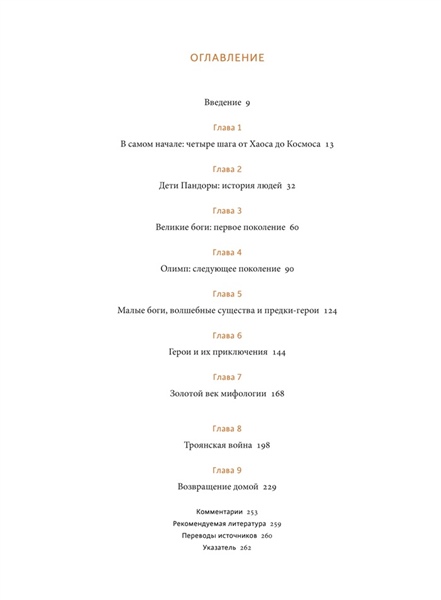 ОГЛАВЛЕНИЕ

Введение 9

Глава 1

В самом начале: четыре шага от Хаоса до Космоса 13

Глава 2

Дети Пандоры: история людей 32

Глава 3

Великие боги: первое поколение 60

Глава 4

Олимп: следующее поколение 90

Глава 5

Малые боги, волшебные существа и предки-герои 124

Глава 6

Герои и их приключения 144

Глава 7

Золотой век мифологии 168

Глава 8

Троянская война 198

Глава 9

Возвращение домой 229

Комментарии 253
Рекомендуемая литература 259
Переводы источников 260
Указатель 262